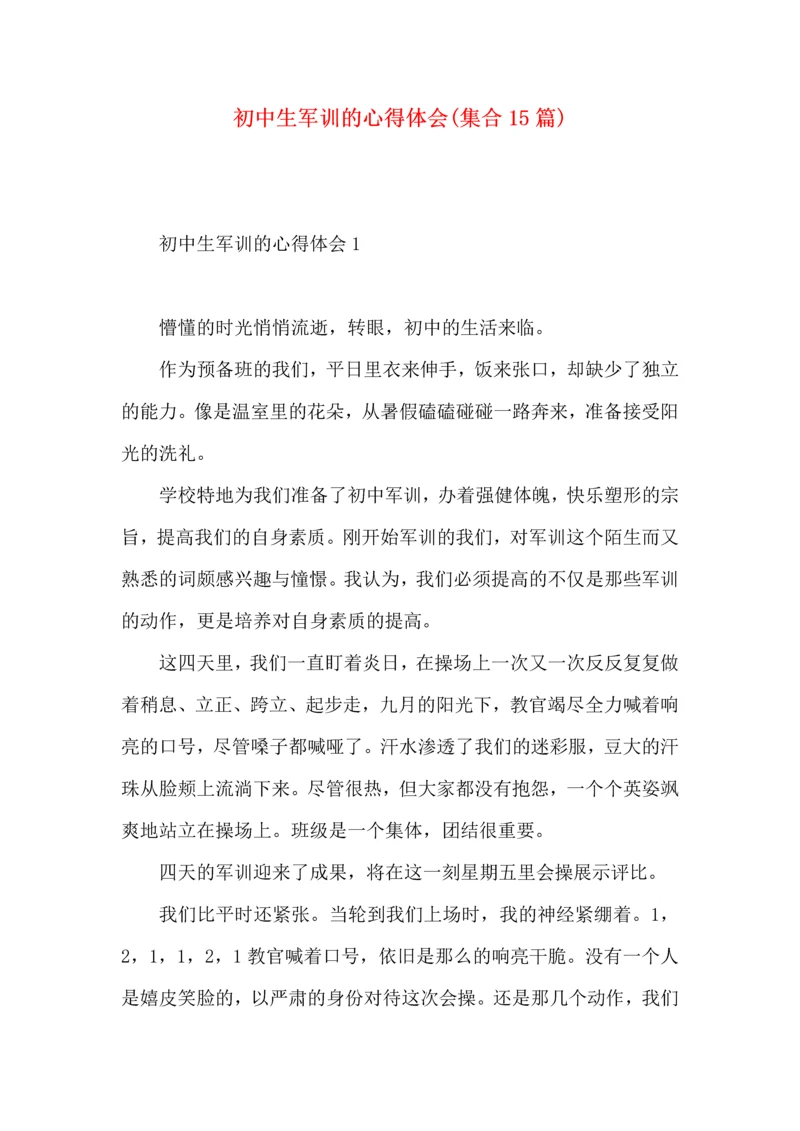 初中生军训的心得体会(集合15篇)

初中生军训的心得体会1

懵懂的时光悄悄流逝，转眼，初中的生活来临。

作为预备班的我们，平日里衣来伸手，饭来张口，却缺少了独立的能力。像是温室里的花朵，从暑假磕磕碰碰一路奔来，准备接受阳光的洗礼。

学校特地为我们准备了初中军训，办着强健体魄，快乐塑形的宗旨，提高我们的自身素质。刚开始军训的我们，对军训这个陌生而又熟悉的词颇感兴趣与憧憬。我认为，我们必须提高的不仅是那些军训的动作，更是培养对自身素质的提高。

这四天里，我们一直盯着炎日，在操场上一次又一次反反复复做着稍息、立正、跨立、起步走，九月的阳光下，教官竭尽全力喊着响亮的口号，尽管嗓子都喊哑了。汗水渗透了我们的迷彩服，豆大的汗珠从脸颊上流淌下来。尽管很热，但大家都没有抱怨，一个个英姿飒爽地站立在操场上。班级是一个集体，团结很重要。

四天的军训迎来了成果，将在这一刻星期五里会操展示评比。

我们比平时还紧张。当轮到我们上场时，我的神经紧绷着。1，2，1，1，2，1教官喊着口号，依旧是那么的响亮干脆。没有一个人是嬉皮笑脸的，以严肃的身份对待这次会操。还是那几个动作，我们